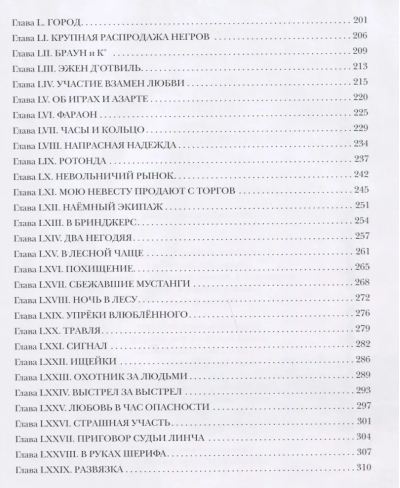 Глава L. ГОРОД 201
Глава LI. КРУПНАЯ РАСПРОДАЖА НЕГРОВ 206
Глава LII. БРАУН и К° 209
Глава LIII. ЭЖЕН Д'ОТВИЛЬ 213
Глава LIV. УЧАСТИЕ ВЗАМЕН ЛЮБВИ 215
Глава LV. ОБ ИГРАХ И АЗАРТЕ 220
Глава LVI. ФАРАОН 225
Глава LVII. ЧАСЫ И КОЛЬЦО 229
Глава LVIII. НАПРАСНАЯ НАДЕЖДА 234
Глава LIX. РОТОНДА 237
Глава LX. НЕВОЛЬНИЧИЙ РЫНОК 242
Глава LXI. МОЮ НЕВЕСТУ ПРОДАЮТ С ТОРГОВ 245
Глава LXII. НАЁМНЫЙ ЭКИПАЖ 251
Глава LXIII. В БРИНДЖЕРС 254
Глава LXIV. ДВА НЕГОДЯЯ 257
Глава LXV. В ЛЕСНОЙ ЧАЩЕ 261
Глава LXVI. ПОХИЩЕНИЕ 265
Глава LXVII. СБЕЖАВШИЕ МУСТАНГИ 268
Глава LXVIII. НОЧЬ В ЛЕСУ 272
Глава LXIX. УПРЁКИ ВЛЮБЛЁННОГО 276
Глава LXX. ТРАВЛЯ 279
Глава LXXI. СИГНАЛ 282
Глава LXXII. ИЩЕЙКИ 286
Глава LXXIII. ОХОТНИК ЗА ЛЮДЬМИ 289
Глава LXXIV. ВЫСТРЕЛ ЗА ВЫСТРЕЛ 293
Глава LXXV. ЛЮБОВЬ В ЧАС ОПАСНОСТИ 297
Глава LXXVI. СТРАШНАЯ УЧАСТЬ 301
Глава LXXVII. ПРИГОВОР СУДЬИ ЛИНЧА 304
Глава LXXVIII. В РУКАХ ШЕРИФА 307
Глава LXXIX. РАЗВЯЗКА 310